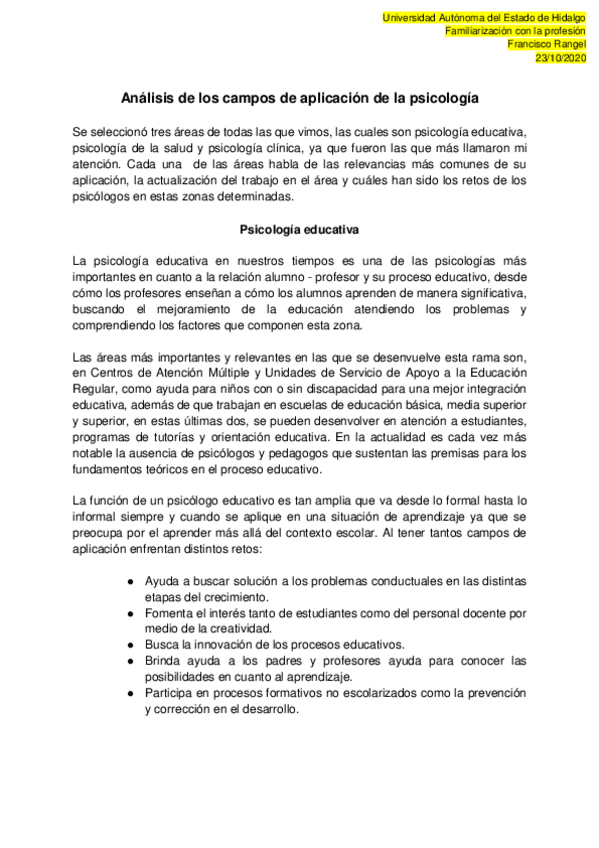 Universidad Autónoma del Estado de Hidalgo
Familiarización con la profesión
Francisco Rangel
23/10/2020

Análisis de los campos de aplicación de la psicología

Se seleccionó tres áreas de todas las que vimos, las cuales son psicología educativa, psicología de la salud y psicología clínica, ya que fueron las que más llamaron mi atención. Cada una de las áreas habla de las relevancias más comunes de su aplicación, la actualización del trabajo en el área y cuáles han sido los retos de los psicólogos en estas zonas determinadas.

Psicología educativa

La psicología educativa en nuestros tiempos es una de las psicologías más importantes en cuanto a la relación alumno - profesor y su proceso educativo, desde cómo los profesores enseñan a cómo los alumnos aprenden de manera significativa, buscando el mejoramiento de la educación atendiendo los problemas y comprendiendo los factores que componen esta zona.

Las áreas más importantes y relevantes en las que se desenvuelve esta rama son, en Centros de Atención Múltiple y Unidades de Servicio de Apoyo a la Educación Regular, como ayuda para niños con o sin discapacidad para una mejor integración educativa, además de que trabajan en escuelas de educación básica, media superior y superior, en estas últimas dos, se pueden desenvolver en atención a estudiantes, programas de tutorías y orientación educativa. En la actualidad es cada vez más notable la ausencia de psicólogos y pedagogos que sustentan las premisas para los fundamentos teóricos en el proceso educativo.

La función de un psicólogo educativo es tan amplia que va desde lo formal hasta lo informal siempre y cuando se aplique en una situación de aprendizaje ya que se preocupa por el aprender más allá del contexto escolar. Al tener tantos campos de aplicación enfrentan distintos retos:

● Ayuda a buscar solución a los problemas conductuales en las distintas etapas del crecimiento.
● Fomenta el interés tanto de estudiantes como del personal docente por medio de la creatividad.
● Busca la innovación de los procesos educativos.
● Brinda ayuda a los padres y profesores ayuda para conocer las posibilidades en cuanto al aprendizaje.
● Participa en procesos formativos no escolarizados como la prevención y corrección en el desarrollo.